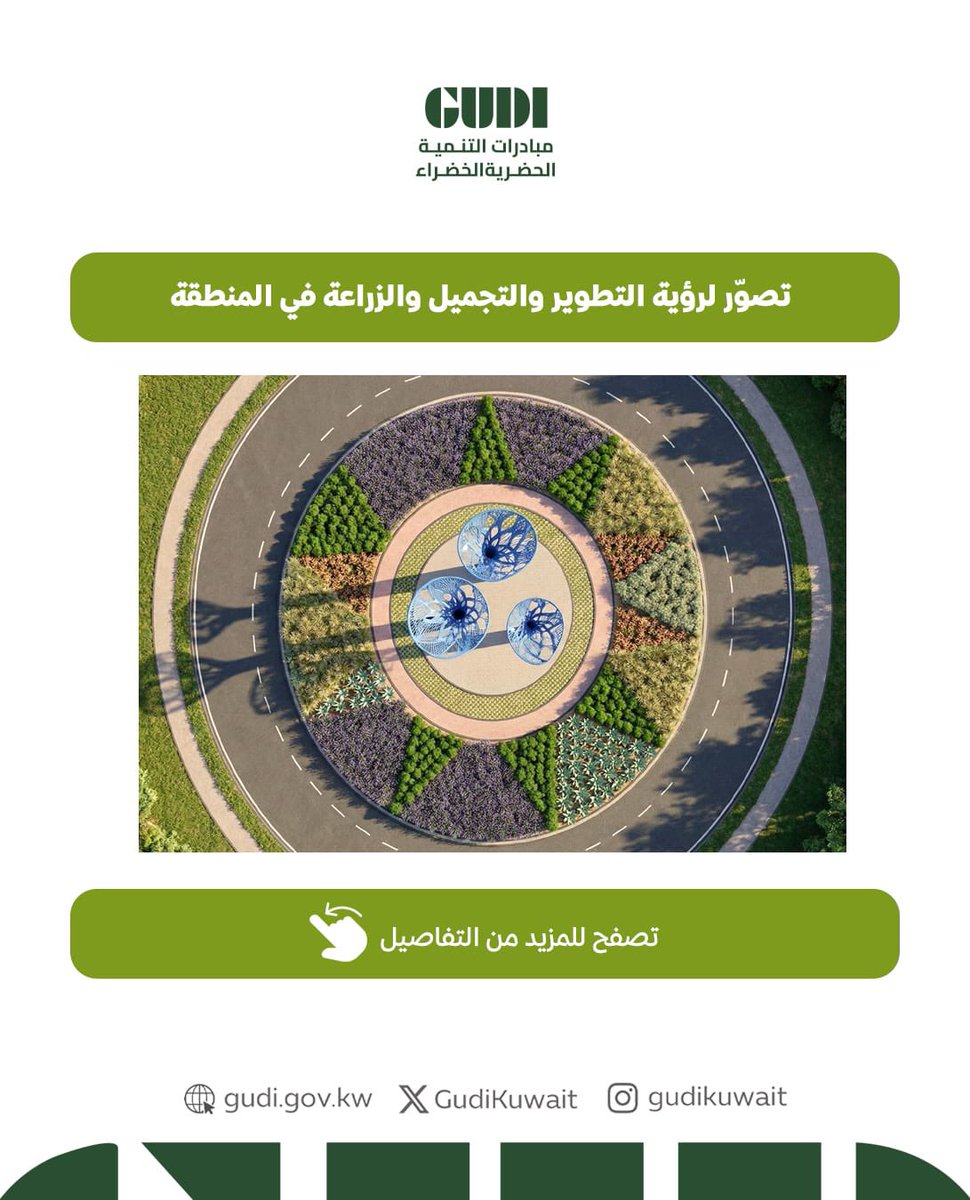 GUDI
مبادرات التنمية
الحضرية الخضراء

تصوّر لرؤية التطوير والتجميل والزراعة في المنطقة

تصفح للمزيد من التفاصيل

gudi.gov.kw GudiKuwait gudikuwait